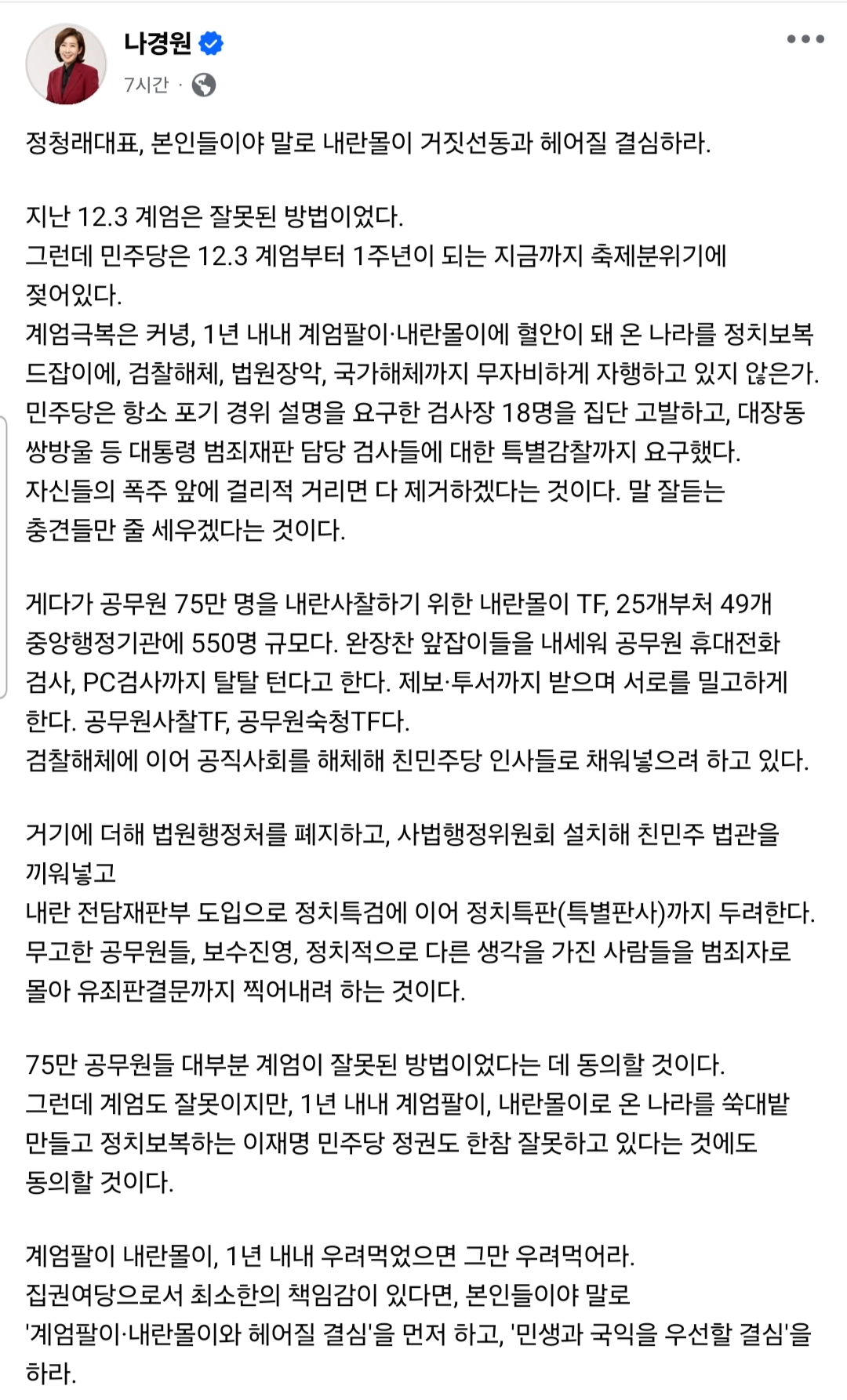 나경원
7시간 ·

정청래대표, 본인들이야 말로 내란몰이 거짓선동과 헤어질 결심하라.

지난 12.3 계엄은 잘못된 방법이었다.
그런데 민주당은 12.3 계엄부터 1주년이 되는 지금까지 축제분위기에 젖어있다.
계엄극복은 커녕, 1년 내내 계엄팔이·내란몰이에 혈안이 돼 온 나라를 정치보복 드잡이에, 검찰해체, 법원장악, 국가해체까지 무자비하게 자행하고 있지 않은가.
민주당은 항소 포기 경위 설명을 요구한 검사장 18명을 집단 고발하고, 대장동 쌍방울 등 대통령 범죄재판 담당 검사들에 대한 특별감찰까지 요구했다.
자신들의 폭주 앞에 걸리적 거리면 다 제거하겠다는 것이다. 말 잘듣는 충견들만 줄 세우겠다는 것이다.

게다가 공무원 75만 명을 내란사찰하기 위한 내란몰이 TF, 25개부처 49개 중앙행정기관에 550명 규모다. 완장찬 앞잡이들을 내세워 공무원 휴대전화 검사, PC검사까지 탈탈 턴다고 한다. 제보·투서까지 받으며 서로를 밀고하게 한다. 공무원사찰TF, 공무원숙청TF다.
검찰해체에 이어 공직사회를 해체해 친민주당 인사들로 채워넣으려 하고 있다.

거기에 더해 법원행정처를 폐지하고, 사법행정위원회 설치해 친민주 법관을 끼워넣고
내란 전담재판부 도입으로 정치특검에 이어 정치특판(특별판사)까지 두려한다.
무고한 공무원들, 보수진영, 정치적으로 다른 생각을 가진 사람들을 범죄자로 몰아 유죄판결문까지 찍어내려 하는 것이다.

75만 공무원들 대부분 계엄이 잘못된 방법이었다는 데 동의할 것이다.
그런데 계엄도 잘못이지만, 1년 내내 계엄팔이, 내란몰이로 온 나라를 쑥대밭 만들고 정치보복하는 이재명 민주당 정권도 한참 잘못하고 있다는 것에도 동의할 것이다.

계엄팔이 내란몰이, 1년 내내 우려먹었으면 그만 우려먹어라.
집권여당으로서 최소한의 책임감이 있다면, 본인들이야 말로 '계엄팔이·내란몰이와 헤어질 결심'을 먼저 하고, '민생과 국익을 우선할 결심'을 하라.